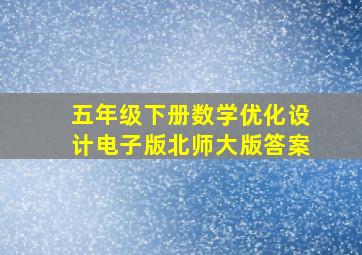 五年级下册数学优化设计电子版北师大版答案